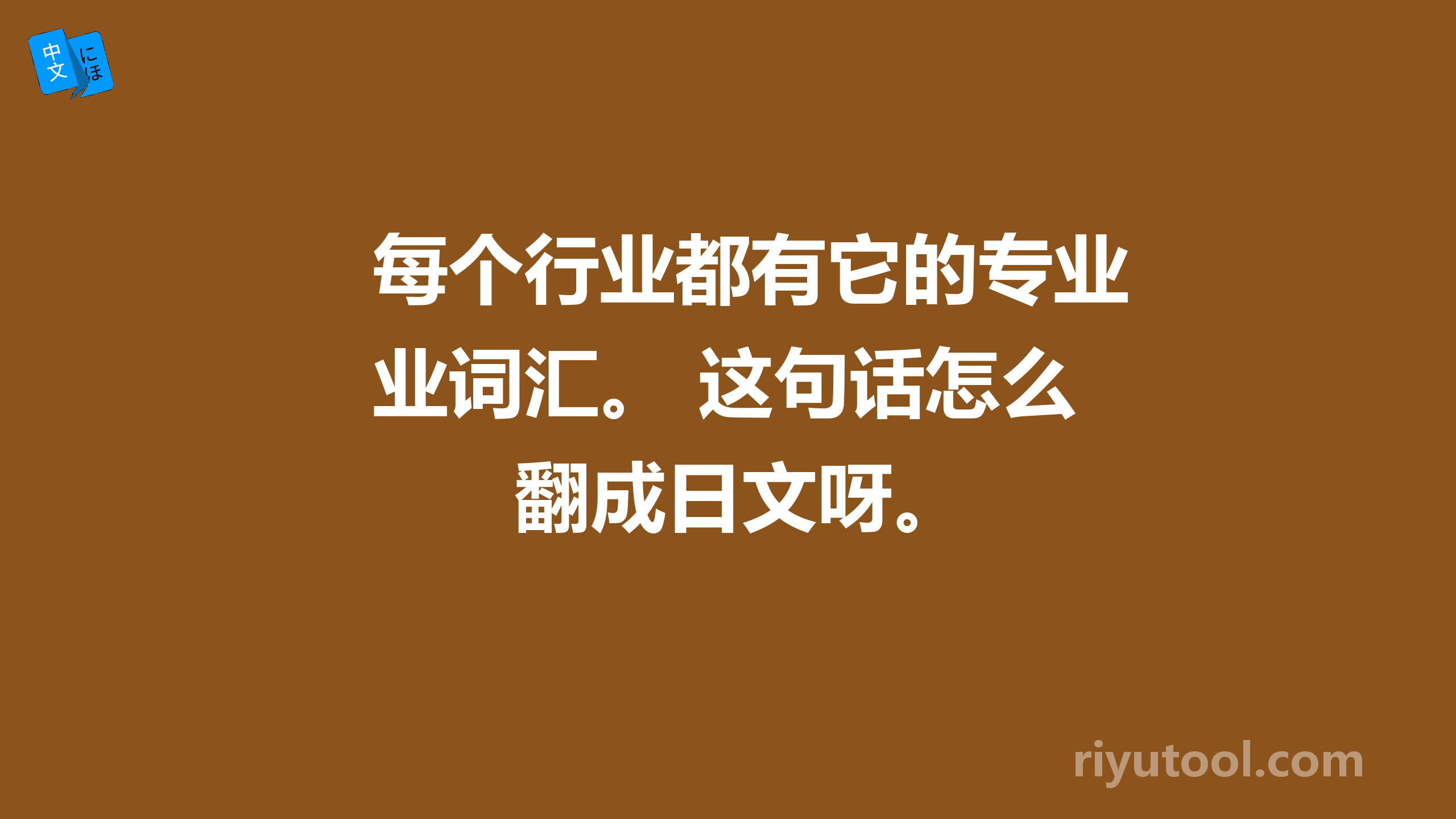 中文 にほ

每个行业都有它的专业业词汇。 这句话怎么翻成日文呀。

riyutool.com